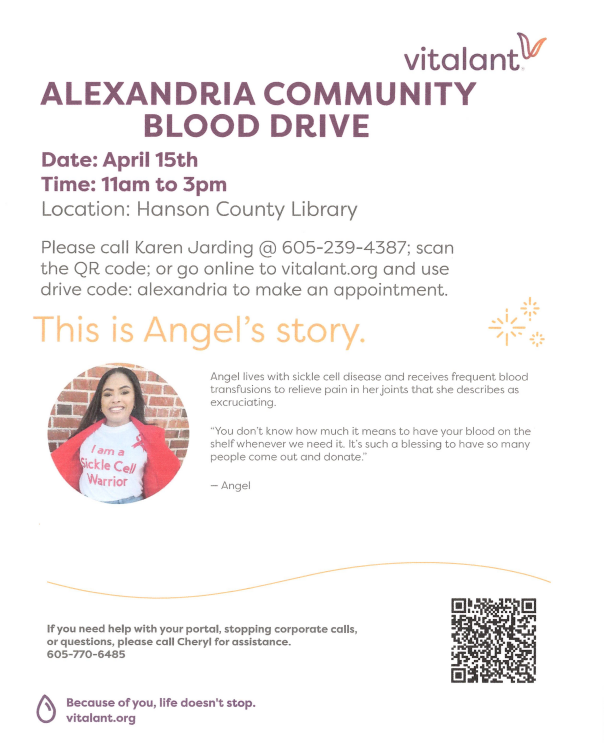 vitalant

ALEXANDRIA COMMUNITY BLOOD DRIVE

Date: April 15th
Time: 11am to 3pm
Location: Hanson County Library

Please call Karen Jarding @ 605-239-4387; scan the QR code; or go online to vitalant.org and use drive code: alexandria to make an appointment.

This is Angel's story.

I am a Sickle Cell Warrior

Angel lives with sickle cell disease and receives frequent blood transfusions to relieve pain in her joints that she describes as excruciating.

"You don't know how much it means to have your blood on the shelf whenever we need it. It's such a blessing to have so many people come out and donate."

— Angel

If you need help with your portal, stopping corporate calls, or questions, please call Cheryl for assistance.
605-770-6485

Because of you, life doesn't stop.
vitalant.org